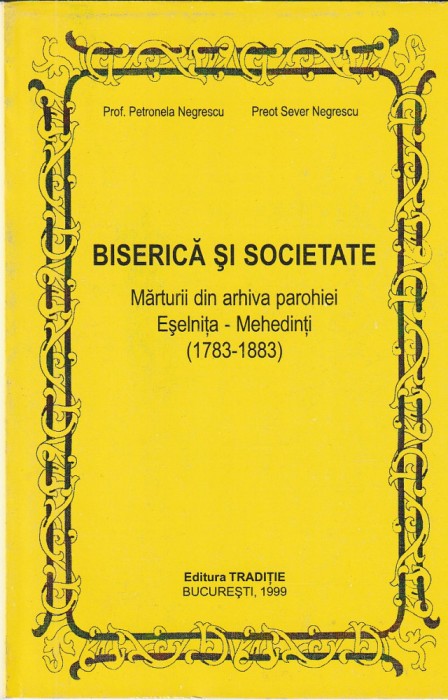 Prof. Petronela Negrescu    Preot Sever Negrescu

BISERICĂ ŞI SOCIETATE

Mărturii din arhiva parohiei
Eşelniţa - Mehedinţi
(1783-1883)

Editura TRADIŢIE
BUCUREŞTI, 1999